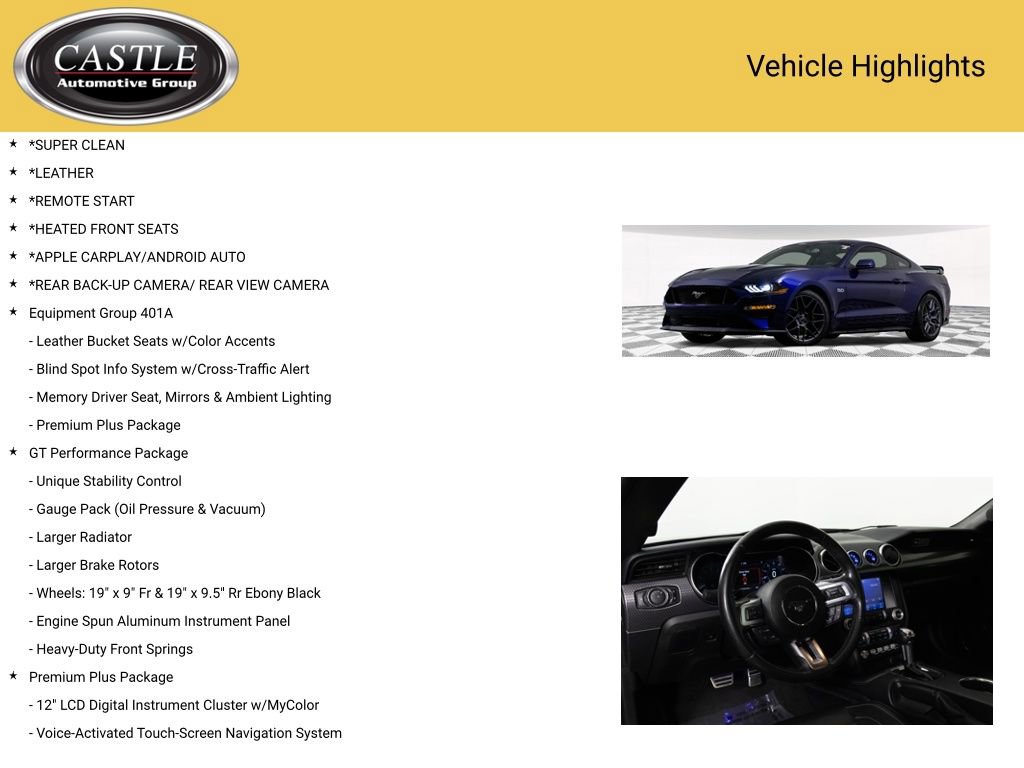 CASTLE
Automotive Group

Vehicle Highlights

★ *SUPER CLEAN
★ *LEATHER
★ *REMOTE START
★ *HEATED FRONT SEATS
★ *APPLE CARPLAY/ANDROID AUTO
★ *REAR BACK-UP CAMERA/ REAR VIEW CAMERA
★ Equipment Group 401A
- Leather Bucket Seats w/Color Accents
- Blind Spot Info System w/Cross-Traffic Alert
- Memory Driver Seat, Mirrors & Ambient Lighting
- Premium Plus Package
★ GT Performance Package
- Unique Stability Control
- Gauge Pack (Oil Pressure & Vacuum)
- Larger Radiator
- Larger Brake Rotors
- Wheels: 19" x 9" Fr & 19" x 9.5" Rr Ebony Black
- Engine Spun Aluminum Instrument Panel
- Heavy-Duty Front Springs
★ Premium Plus Package
- 12" LCD Digital Instrument Cluster w/MyColor
- Voice-Activated Touch-Screen Navigation System